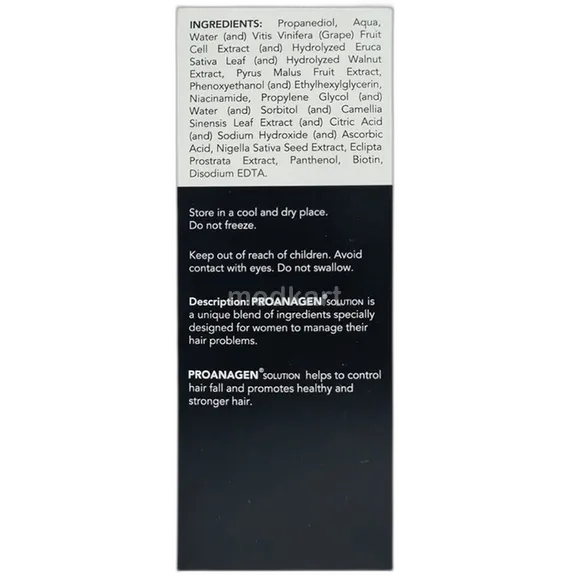 INGREDIENTS: Propanediol, Aqua, Water (and) Vitis Vinifera (Grape) Fruit Cell Extract (and) Hydrolyzed Eruca Sativa Leaf (and) Hydrolyzed Walnut Extract, Pyrus Malus Fruit Extract, Phenoxyethanol (and) Ethylhexylglycerin, Niacinamide, Propylene Glycol (and) Water (and) Sorbitol (and) Camellia Sinensis Leaf Extract (and) Citric Acid (and) Sodium Hydroxide (and) Ascorbic Acid, Nigella Sativa Seed Extract, Eclipta Prostrata Extract, Panthenol, Biotin, Disodium EDTA.

Store in a cool and dry place.
Do not freeze.

Keep out of reach of children. Avoid contact with eyes. Do not swallow.

medkart

Description: PROANAGEN® SOLUTION is a unique blend of ingredients specially designed for women to manage their hair problems.

PROANAGEN® SOLUTION helps to control hair fall and promotes healthy and stronger hair.